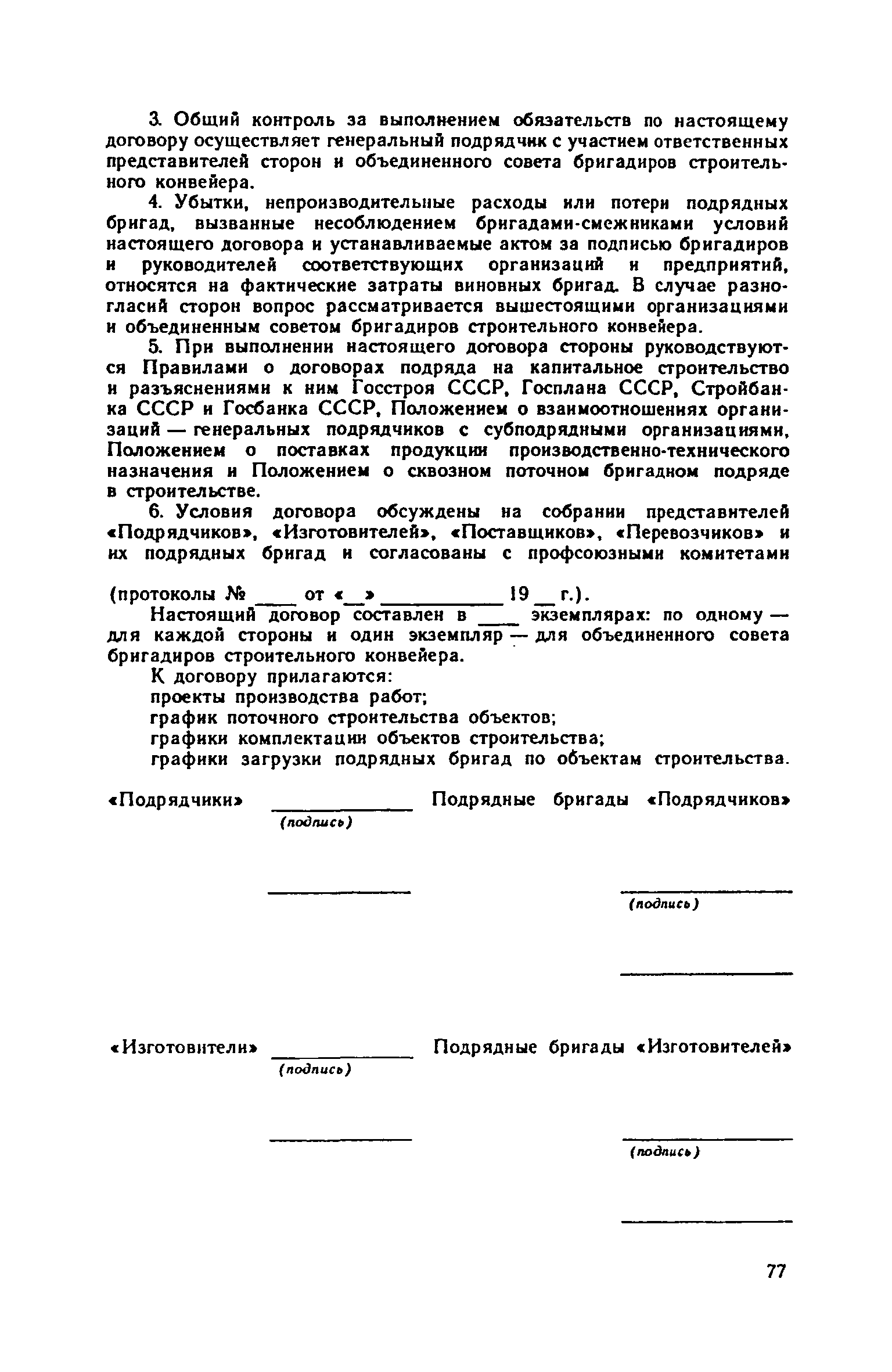 3. Общий контроль за выполнением обязательств по настоящему договору осуществляет генеральный подрядчик с участием ответственных представителей сторон и объединенного совета бригадиров строительного конвейера.

4. Убытки, непроизводительные расходы или потери подрядных бригад, вызванные несоблюдением бригадами-смежниками условий настоящего договора и устанавливаемые актом за подписью бригадиров и руководителей соответствующих организаций и предприятий, относятся на фактические затраты виновных бригад. В случае разногласий сторон вопрос рассматривается вышестоящими организациями и объединенным советом бригадиров строительного конвейера.

5. При выполнении настоящего договора стороны руководствуются Правилами о договорах подряда на капитальное строительство и разъяснениями к ним Госстроя СССР, Госплана СССР, Стройбанка СССР и Госбанка СССР, Положением о взаимоотношениях организаций — генеральных подрядчиков с субподрядными организациями, Положением о поставках продукции производственно-технического назначения и Положением о сквозном поточном бригадном подряде в строительстве.

6. Условия договора обсуждены на собрании представителей «Подрядчиков», «Изготовителей», «Поставщиков», «Перевозчиков» и их подрядных бригад и согласованы с профсоюзными комитетами

(протоколы № ____ от «__» __________ 19__ г.).

Настоящий договор составлен в ____ экземплярах: по одному — для каждой стороны и один экземпляр — для объединенного совета бригадиров строительного конвейера.

К договору прилагаются:
проекты производства работ;
график поточного строительства объектов;
графики комплектации объектов строительства;
графики загрузки подрядных бригад по объектам строительства.

«Подрядчики» __________ Подрядные бригады «Подрядчиков»
(подпись)

__________

__________
(подпись)

__________

«Изготовители» __________ Подрядные бригады «Изготовителей»
(подпись)

__________

__________
(подпись)

__________

77